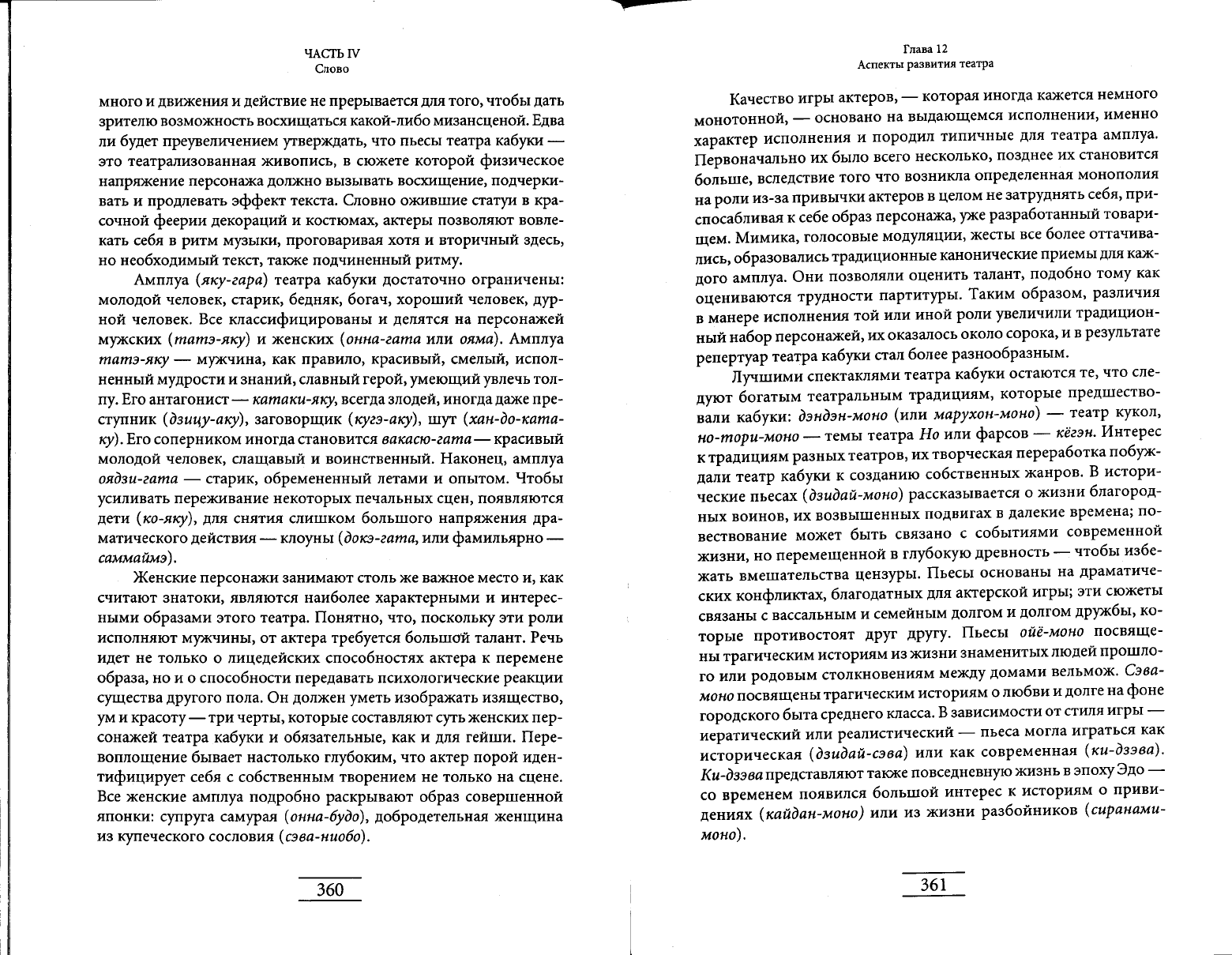 ЧАСТЬ IV
Слово

много и движения и действие не прерывается для того, чтобы дать зрителю возможность восхищаться какой-либо мизансценой. Едва ли будет преувеличением утверждать, что пьесы театра кабуки — это театрализованная живопись, в сюжете которой физическое напряжение персонажа должно вызывать восхищение, подчеркивать и продлевать эффект текста. Словно ожившие статуи в красочной феерии декораций и костюмах, актеры позволяют вовлекать себя в ритм музыки, проговаривая хотя и вторичный здесь, но необходимый текст, также подчиненный ритму.

Амплуа (яку-гара) театра кабуки достаточно ограничены: молодой человек, старик, бедняк, богач, хороший человек, дурной человек. Все классифицированы и делятся на персонажей мужских (татэ-яку) и женских (онна-гата или ояма). Амплуа татэ-яку — мужчина, как правило, красивый, смелый, исполненный мудрости и знаний, славный герой, умеющий увлечь толпу. Его антагонист — катаки-яку, всегда злодей, иногда даже преступник (дзицу-аку), заговорщик (кугэ-аку), шут (хан-до-катаку). Его соперником иногда становится вакасю-гата — красивый молодой человек, слащавый и воинственный. Наконец, амплуа оядзи-гата — старик, обремененный летами и опытом. Чтобы усиливать переживание некоторых печальных сцен, появляются дети (ко-яку), для снятия слишком большого напряжения драматического действия — клоуны (докэ-гата, или фамильярно — саммаймэ).

Женские персонажи занимают столь же важное место и, как считают знатоки, являются наиболее характерными и интересными образами этого театра. Понятно, что, поскольку эти роли исполняют мужчины, от актера требуется большой талант. Речь идет не только о лицедейских способностях актера к перемене образа, но и о способности передавать психологические реакции существа другого пола. Он должен уметь изображать изящество, ум и красоту — три черты, которые составляют суть женских персонажей театра кабуки и обязательные, как и для гейши. Перевоплощение бывает настолько глубоким, что актер порой идентифицирует себя с собственным творением не только на сцене. Все женские амплуа подробно раскрывают образ совершенной японки: супруга самурая (онна-будо), добродетельная женщина из купеческого сословия (сэва-ниобо).

360

Глава 12
Аспекты развития театра

Качество игры актеров, — которая иногда кажется немного монотонной, — основано на выдающемся исполнении, именно характер исполнения и породил типичные для театра амплуа. Первоначально их было всего несколько, позднее их становится больше, вследствие того что возникла определенная монополия на роли из-за привычки актеров в целом не затруднять себя, приспосабливая к себе образ персонажа, уже разработанный товарищем. Мимика, голосовые модуляции, жесты все более оттачивались, образовались традиционные канонические приемы для каждого амплуа. Они позволяли оценить талант, подобно тому как оцениваются трудности партитуры. Таким образом, различия в манере исполнения той или иной роли увеличили традиционный набор персонажей, их оказалось около сорока, и в результате репертуар театра кабуки стал более разнообразным.

Лучшими спектаклями театра кабуки остаются те, что следуют богатым театральным традициям, которые предшествовали кабуки: дэндэн-моно (или марухон-моно) — театр кукол, но-тори-моно — темы театра Но или фарсов — кёгэн. Интерес к традициям разных театров, их творческая переработка побуждали театр кабуки к созданию собственных жанров. В исторические пьесах (дзидай-моно) рассказывается о жизни благородных воинов, их возвышенных подвигах в далекие времена; повествование может быть связано с событиями современной жизни, но перемещенной в глубокую древность — чтобы избежать вмешательства цензуры. Пьесы основаны на драматических конфликтах, благодатных для актерской игры; эти сюжеты связаны с вассальным и семейным долгом и долгом дружбы, которые противостоят друг другу. Пьесы ойё-моно посвящены трагическим историям из жизни знаменитых людей прошлого или родовым столкновениям между домами вельмож. Сэва-моно посвящены трагическим историям о любви и долге на фоне городского быта среднего класса. В зависимости от стиля игры — иератический или реалистический — пьеса могла играться как историческая (дзидай-сэва) или как современная (ки-дзэва). Ки-дзэва представляют также повседневную жизнь в эпоху Эдо — со временем появился большой интерес к историям о привидениях (кайдан-моно) или из жизни разбойников (сиранами-моно).

361